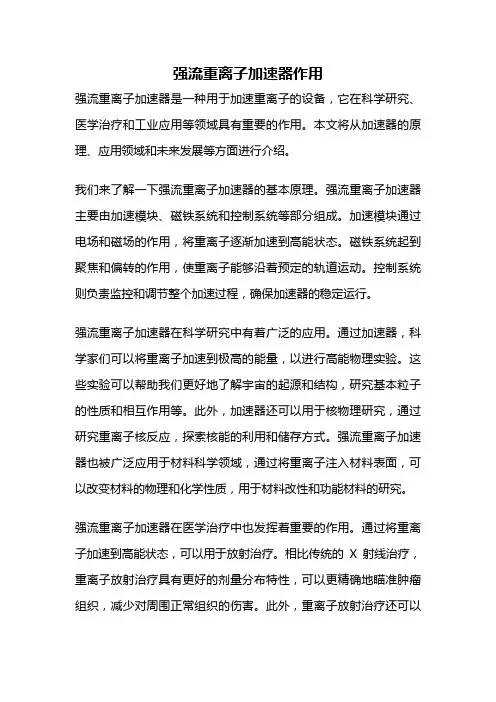 强流重离子加速器作用

强流重离子加速器是一种用于加速重离子的设备，它在科学研究、医学治疗和工业应用等领域具有重要的作用。本文将从加速器的原理、应用领域和未来发展等方面进行介绍。

我们来了解一下强流重离子加速器的基本原理。强流重离子加速器主要由加速模块、磁铁系统和控制系统等部分组成。加速模块通过电场和磁场的作用，将重离子逐渐加速到高能状态。磁铁系统起到聚焦和偏转的作用，使重离子能够沿着预定的轨道运动。控制系统则负责监控和调节整个加速过程，确保加速器的稳定运行。

强流重离子加速器在科学研究中有着广泛的应用。通过加速器，科学家们可以将重离子加速到极高的能量，以进行高能物理实验。这些实验可以帮助我们更好地了解宇宙的起源和结构，研究基本粒子的性质和相互作用等。此外，加速器还可以用于核物理研究，通过研究重离子核反应，探索核能的利用和储存方式。强流重离子加速器也被广泛应用于材料科学领域，通过将重离子注入材料表面，可以改变材料的物理和化学性质，用于材料改性和功能材料的研究。

强流重离子加速器在医学治疗中也发挥着重要的作用。通过将重离子加速到高能状态，可以用于放射治疗。相比传统的 X 射线治疗，重离子放射治疗具有更好的剂量分布特性，可以更精确地瞄准肿瘤组织，减少对周围正常组织的伤害。此外，重离子放射治疗还可以